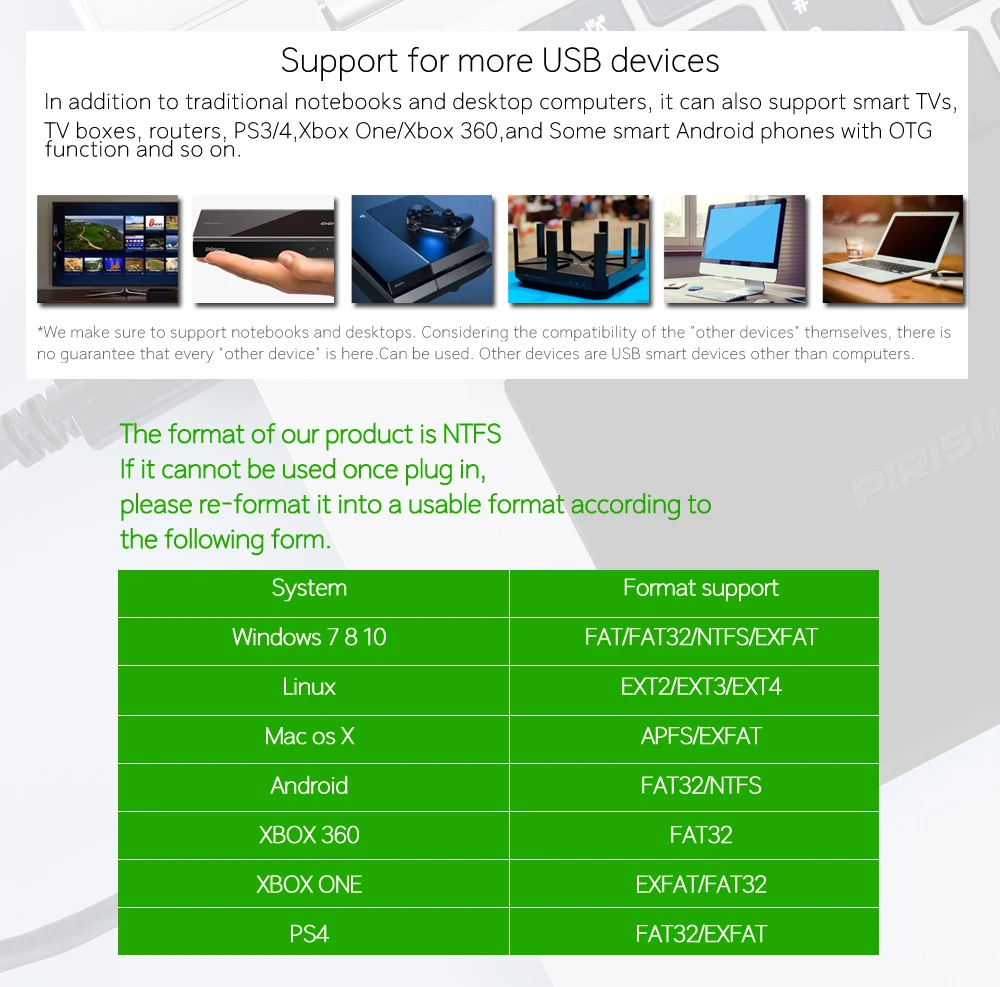 Support for more USB devices

In addition to traditional notebooks and desktop computers, it can also support smart TVs, TV boxes, routers, PS3/4,Xbox One/Xbox 360,and Some smart Android phones with OTG function and so on.

*We make sure to support notebooks and desktops. Considering the compatibility of the "other devices" themselves, there is no guarantee that every "other device" is here.Can be used. Other devices are USB smart devices other than computers.

The format of our product is NTFS
If it cannot be used once plug in,
please re-format it into a usable format according to the following form.

| System | Format support |
|---|---|
| Windows 7 8 10 | FAT/FAT32/NTFS/EXFAT |
| Linux | EXT2/EXT3/EXT4 |
| Mac os X | APFS/EXFAT |
| Android | FAT32/NTFS |
| XBOX 360 | FAT32 |
| XBOX ONE | EXFAT/FAT32 |
| PS4 | FAT32/EXFAT |

PIRISI